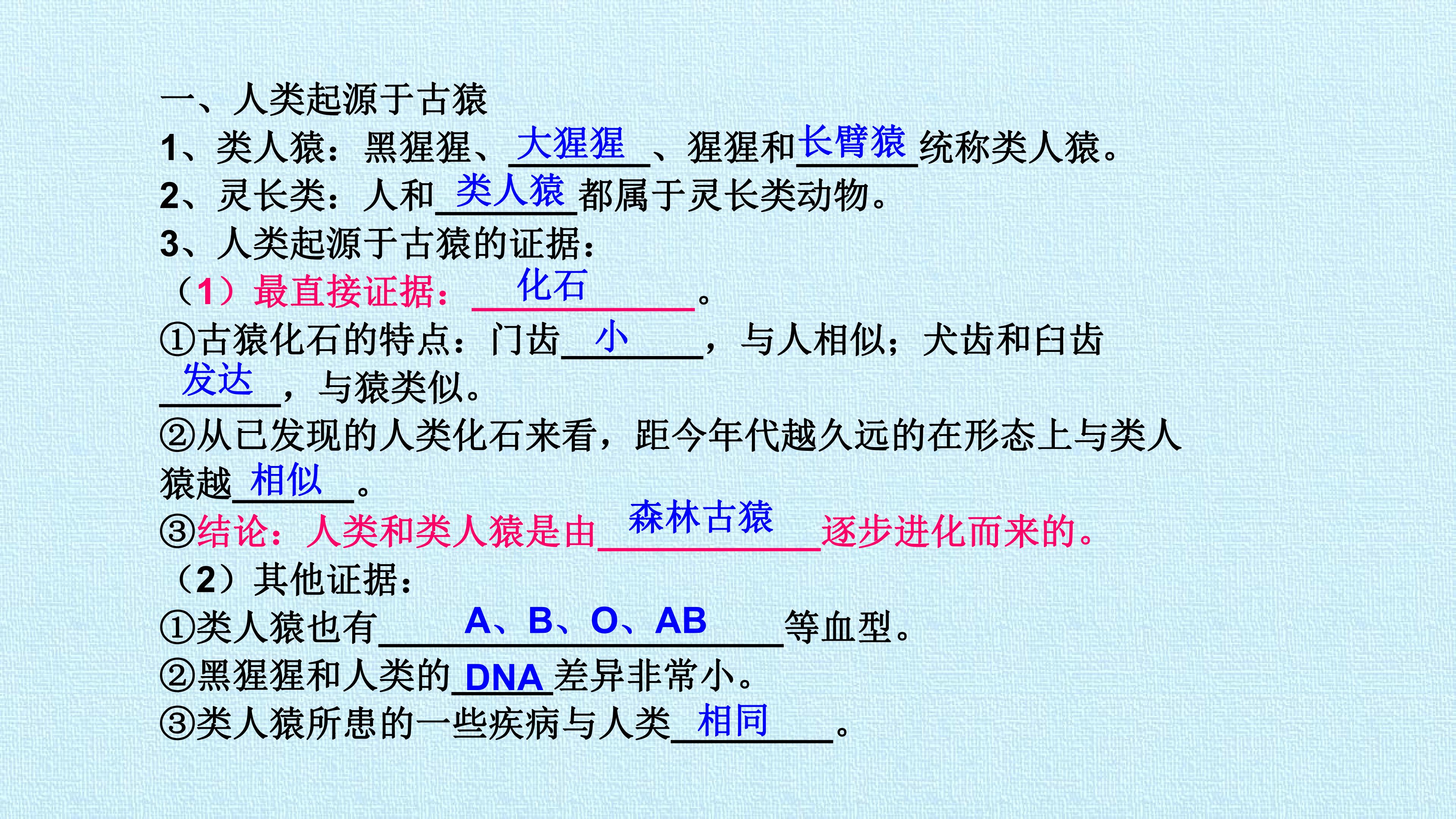 一、人类起源于古猿

1、类人猿：黑猩猩、大猩猩、猩猩和长臂猿统称类人猿。

2、灵长类：人和类人猿都属于灵长类动物。

3、人类起源于古猿的证据：

（1）最直接证据：化石。

①古猿化石的特点：门齿小，与人相似；犬齿和臼齿发达，与猿类似。

②从已发现的人类化石来看，距今年代越久远的在形态上与类人猿越相似。

③结论：人类和类人猿是由森林古猿逐步进化而来的。

（2）其他证据：

①类人猿也有A、B、O、AB等血型。

②黑猩猩和人类的DNA差异非常小。

③类人猿所患的一些疾病与人类相同。